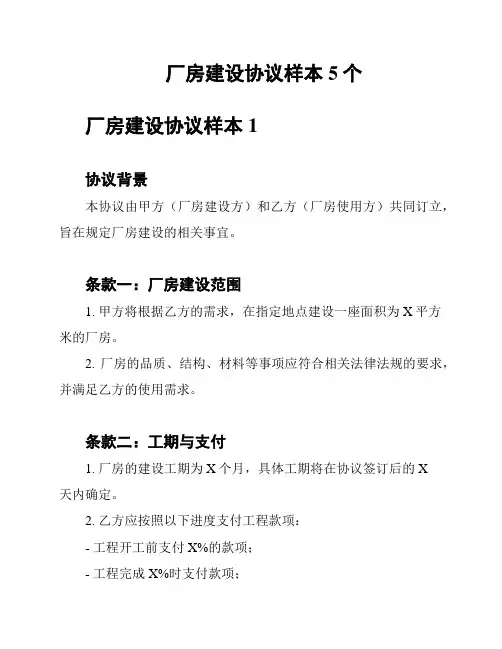 厂房建设协议样本 5 个

厂房建设协议样本 1

协议背景

本协议由甲方（厂房建设方）和乙方（厂房使用方）共同订立，旨在规定厂房建设的相关事宜。

条款一：厂房建设范围

1. 甲方将根据乙方的需求，在指定地点建设一座面积为 X 平方米的厂房。

2. 厂房的品质、结构、材料等事项应符合相关法律法规的要求，并满足乙方的使用需求。

条款二：工期与支付

1. 厂房的建设工期为 X 个月，具体工期将在协议签订后的 X 天内确定。

2. 乙方应按照以下进度支付工程款项：

- 工程开工前支付 X%的款项；

- 工程完成 X%时支付款项；